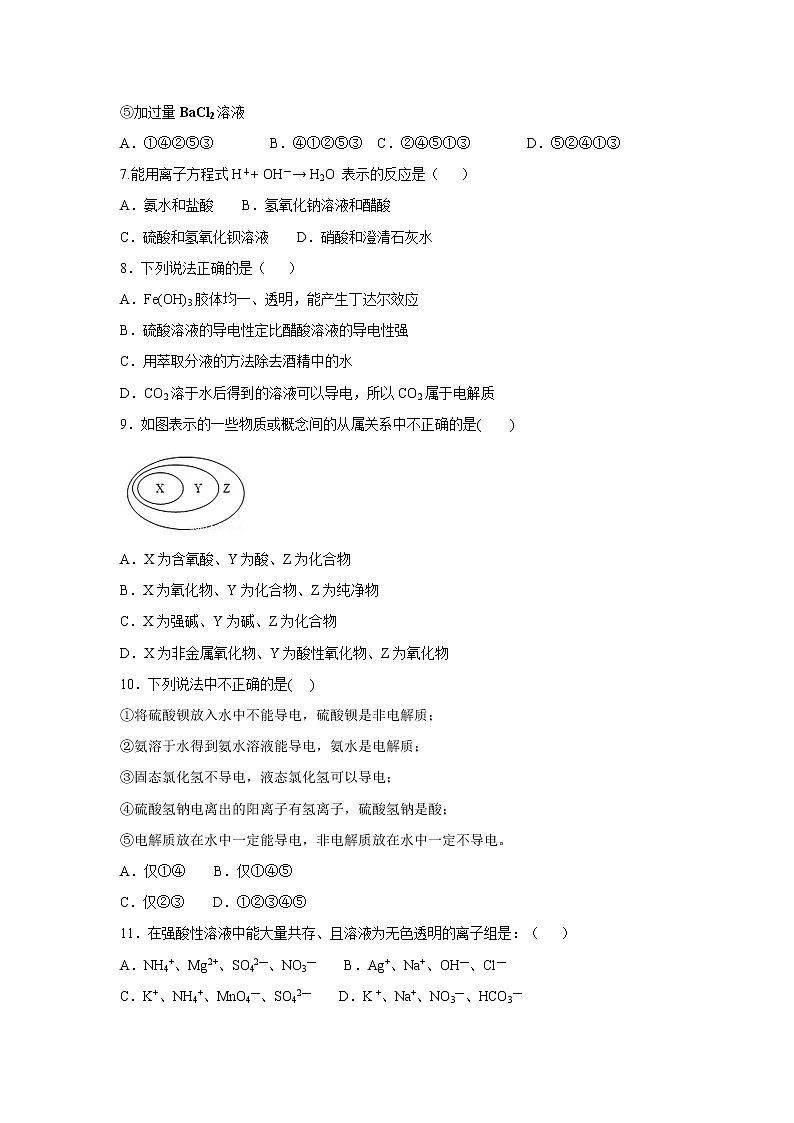 ⑤加过量 $BaCl_2$ 溶液

A．①④②⑤③　　B．④①②⑤③　C．②④⑤①③　　D．⑤②④①③

7.能用离子方程式 $H^+ + OH^- \rightarrow H_2O$ 表示的反应是（　）

A．氨水和盐酸　　B．氢氧化钠溶液和醋酸

C．硫酸和氢氧化钡溶液　　D．硝酸和澄清石灰水

8．下列说法正确的是（　）

A．$Fe(OH)_3$ 胶体均一、透明，能产生丁达尔效应

B．硫酸溶液的导电性定比醋酸溶液的导电性强

C．用萃取分液的方法除去酒精中的水

D．$CO_2$ 溶于水后得到的溶液可以导电，所以 $CO_2$ 属于电解质

9．如图表示的一些物质或概念间的从属关系中不正确的是(　　)

X　Y　Z

A．X 为含氧酸、Y 为酸、Z 为化合物

B．X 为氧化物、Y 为化合物、Z 为纯净物

C．X 为强碱、Y 为碱、Z 为化合物

D．X 为非金属氧化物、Y 为酸性氧化物、Z 为氧化物

10．下列说法中不正确的是(　)

①将硫酸钡放入水中不能导电，硫酸钡是非电解质；

②氨溶于水得到氨水溶液能导电，氨水是电解质；

③固态氯化氢不导电，液态氯化氢可以导电；

④硫酸氢钠电离出的阳离子有氢离子，硫酸氢钠是酸；

⑤电解质放在水中一定能导电，非电解质放在水中一定不导电。

A．仅①④　　B．仅①④⑤

C．仅②③　　D．①②③④⑤

11．在强酸性溶液中能大量共存、且溶液为无色透明的离子组是：（　）

A．$NH_4^+$、$Mg^{2+}$、$SO_4^{2-}$、$NO_3^-$　　B．$Ag^+$、$Na^+$、$OH^-$、$Cl^-$

C．$K^+$、$NH_4^+$、$MnO_4^-$、$SO_4^{2-}$　　D．$K^+$、$Na^+$、$NO_3^-$、$HCO_3^-$